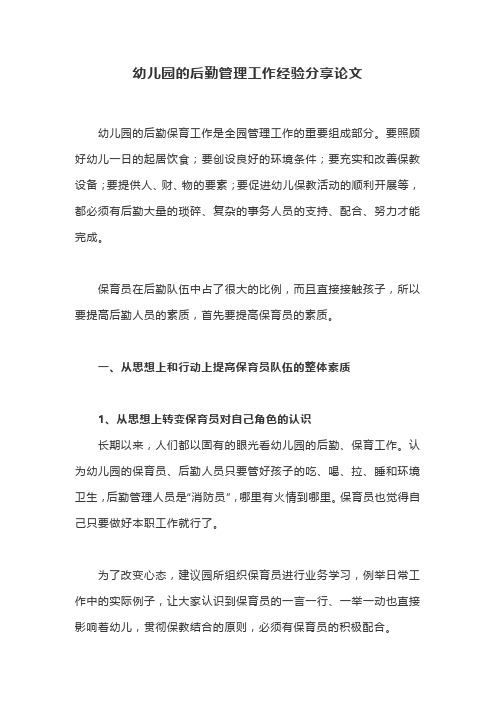 幼儿园的后勤管理工作经验分享论文

幼儿园的后勤保育工作是全园管理工作的重要组成部分。要照顾好幼儿一日的起居饮食；要创设良好的环境条件；要充实和改善保教设备；要提供人、财、物的要素；要促进幼儿保教活动的顺利开展等，都必须有后勤大量的琐碎、复杂的事务人员的支持、配合、努力才能完成。

保育员在后勤队伍中占了很大的比例，而且直接接触孩子，所以要提高后勤人员的素质，首先要提高保育员的素质。

一、从思想上和行动上提高保育员队伍的整体素质

1、从思想上转变保育员对自己角色的认识

长期以来，人们都以固有的眼光看幼儿园的后勤、保育工作。认为幼儿园的保育员、后勤人员只要管好孩子的吃、喝、拉、睡和环境卫生，后勤管理人员是“消防员”，哪里有火情到哪里。保育员也觉得自己只要做好本职工作就行了。

为了改变心态，建议园所组织保育员进行业务学习，例举日常工作中的实际例子，让大家认识到保育员的一言一行、一举一动也直接影响着幼儿，贯彻保教结合的原则，必须有保育员的积极配合。